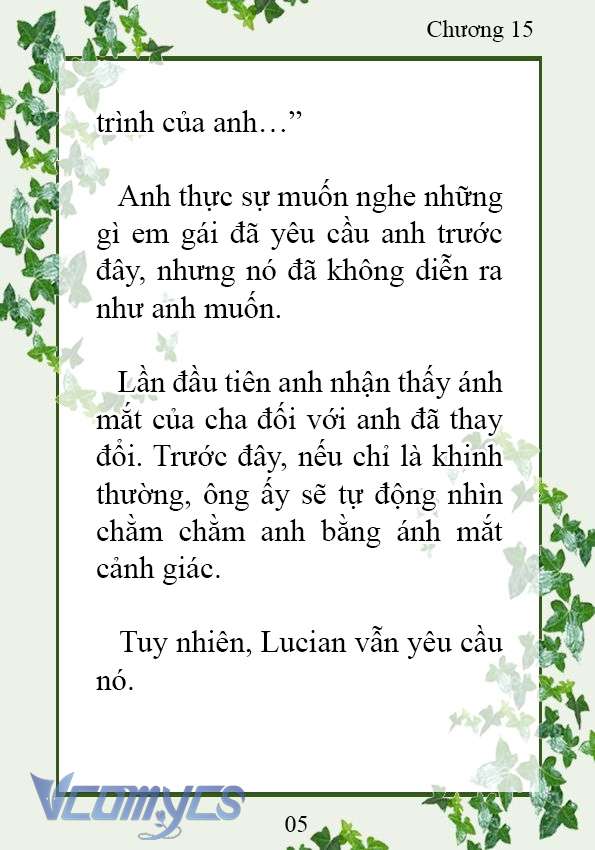 Chương 15

trình của anh…”

Anh thực sự muốn nghe những gì em gái đã yêu cầu anh trước đây, nhưng nó đã không diễn ra như anh muốn.

Lần đầu tiên anh nhận thấy ánh mắt của cha đối với anh đã thay đổi. Trước đây, nếu chỉ là khinh thường, ông ấy sẽ tự động nhìn chằm chằm anh bằng ánh mắt cảnh giác.

Tuy nhiên, Lucian vẫn yêu cầu nó.

Vcomycs

05